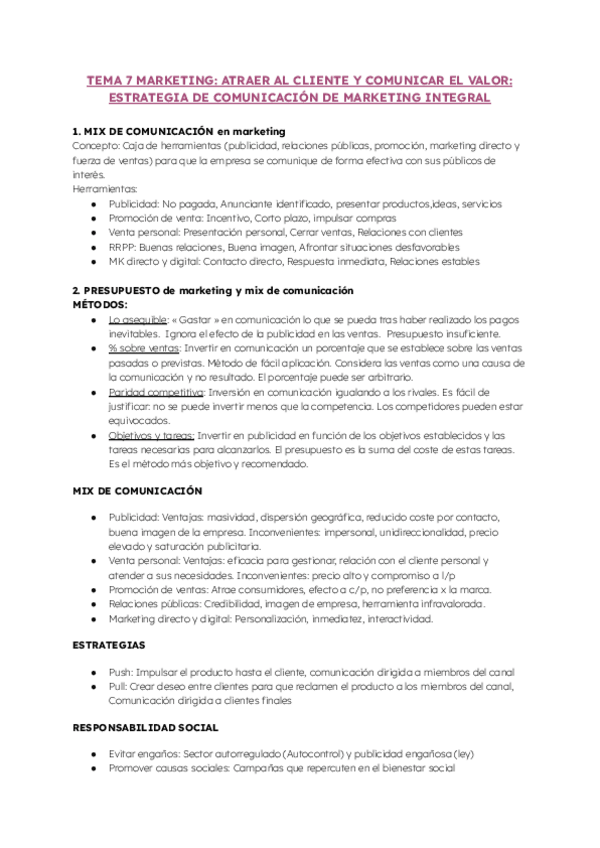 TEMA 7 MARKETING: ATRAER AL CLIENTE Y COMUNICAR EL VALOR: ESTRATEGIA DE COMUNICACIÓN DE MARKETING INTEGRAL

1. MIX DE COMUNICACIÓN en marketing
Concepto: Caja de herramientas (publicidad, relaciones públicas, promoción, marketing directo y fuerza de ventas) para que la empresa se comunique de forma efectiva con sus públicos de interés.
Herramientas:
● Publicidad: No pagada, Anunciante identificado, presentar productos,ideas, servicios
● Promoción de venta: Incentivo, Corto plazo, impulsar compras
● Venta personal: Presentación personal, Cerrar ventas, Relaciones con clientes
● RRPP: Buenas relaciones, Buena imagen, Afrontar situaciones desfavorables
● MK directo y digital: Contacto directo, Respuesta inmediata, Relaciones estables

2. PRESUPUESTO de marketing y mix de comunicación
MÉTODOS:
● Lo asequible: « Gastar » en comunicación lo que se pueda tras haber realizado los pagos inevitables. Ignora el efecto de la publicidad en las ventas. Presupuesto insuficiente.
● % sobre ventas: Invertir en comunicación un porcentaje que se establece sobre las ventas pasadas o previstas. Método de fácil aplicación. Considera las ventas como una causa de la comunicación y no resultado. El porcentaje puede ser arbitrario.
● Paridad competitiva: Inversión en comunicación igualando a los rivales. Es fácil de justificar: no se puede invertir menos que la competencia. Los competidores pueden estar equivocados.
● Objetivos y tareas: Invertir en publicidad en función de los objetivos establecidos y las tareas necesarias para alcanzarlos. El presupuesto es la suma del coste de estas tareas. Es el método más objetivo y recomendado.

MIX DE COMUNICACIÓN

● Publicidad: Ventajas: masividad, dispersión geográfica, reducido coste por contacto, buena imagen de la empresa. Inconvenientes: impersonal, unidireccionalidad, precio elevado y saturación publicitaria.
● Venta personal: Ventajas: eficacia para gestionar, relación con el cliente personal y atender a sus necesidades. Inconvenientes: precio alto y compromiso a l/p
● Promoción de ventas: Atrae consumidores, efecto a c/p, no preferencia x la marca.
● Relaciones públicas: Credibilidad, imagen de empresa, herramienta infravalorada.
● Marketing directo y digital: Personalización, inmediatez, interactividad.

ESTRATEGIAS

● Push: Impulsar el producto hasta el cliente, comunicación dirigida a miembros del canal
● Pull: Crear deseo entre clientes para que reclamen el producto a los miembros del canal, Comunicación dirigida a clientes finales

RESPONSABILIDAD SOCIAL

● Evitar engaños: Sector autorregulado (Autocontrol) y publicidad engañosa (ley)
● Promover causas sociales: Campañas que repercuten en el bienestar social